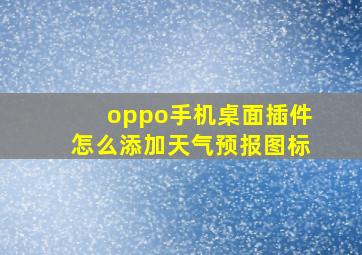 oppo手机桌面插件
怎么添加天气预报图标